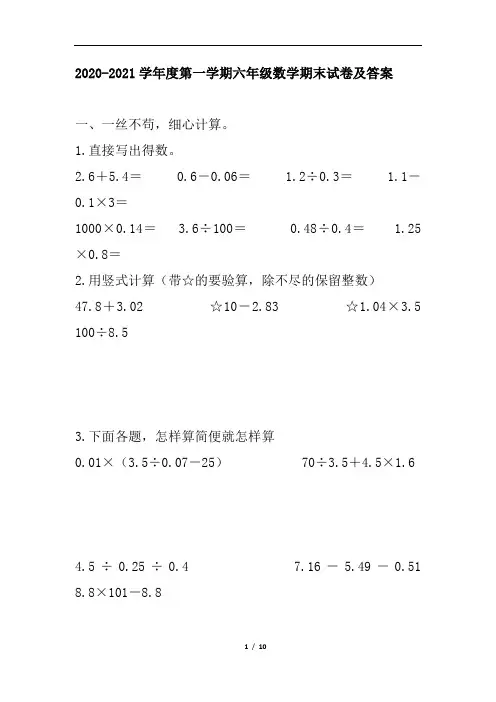 2020-2021学年度第一学期六年级数学期末试卷及答案

一、一丝不苟，细心计算。

1.直接写出得数。

$2.6+5.4=$ $0.6-0.06=$ $1.2\div0.3=$ $1.1-0.1\times3=$

$1000\times0.14=$ $3.6\div100=$ $0.48\div0.4=$ $1.25\times0.8=$

2.用竖式计算（带☆的要验算，除不尽的保留整数）

$47.8+3.02$ ☆$10-2.83$ ☆$1.04\times3.5$ $100\div8.5$

3.下面各题，怎样算简便就怎样算

$0.01\times(3.5\div0.07-25)$ $70\div3.5+4.5\times1.6$

$4.5\div0.25\div0.4$ $7.16-5.49-0.51$ $8.8\times101-8.8$

1 / 10